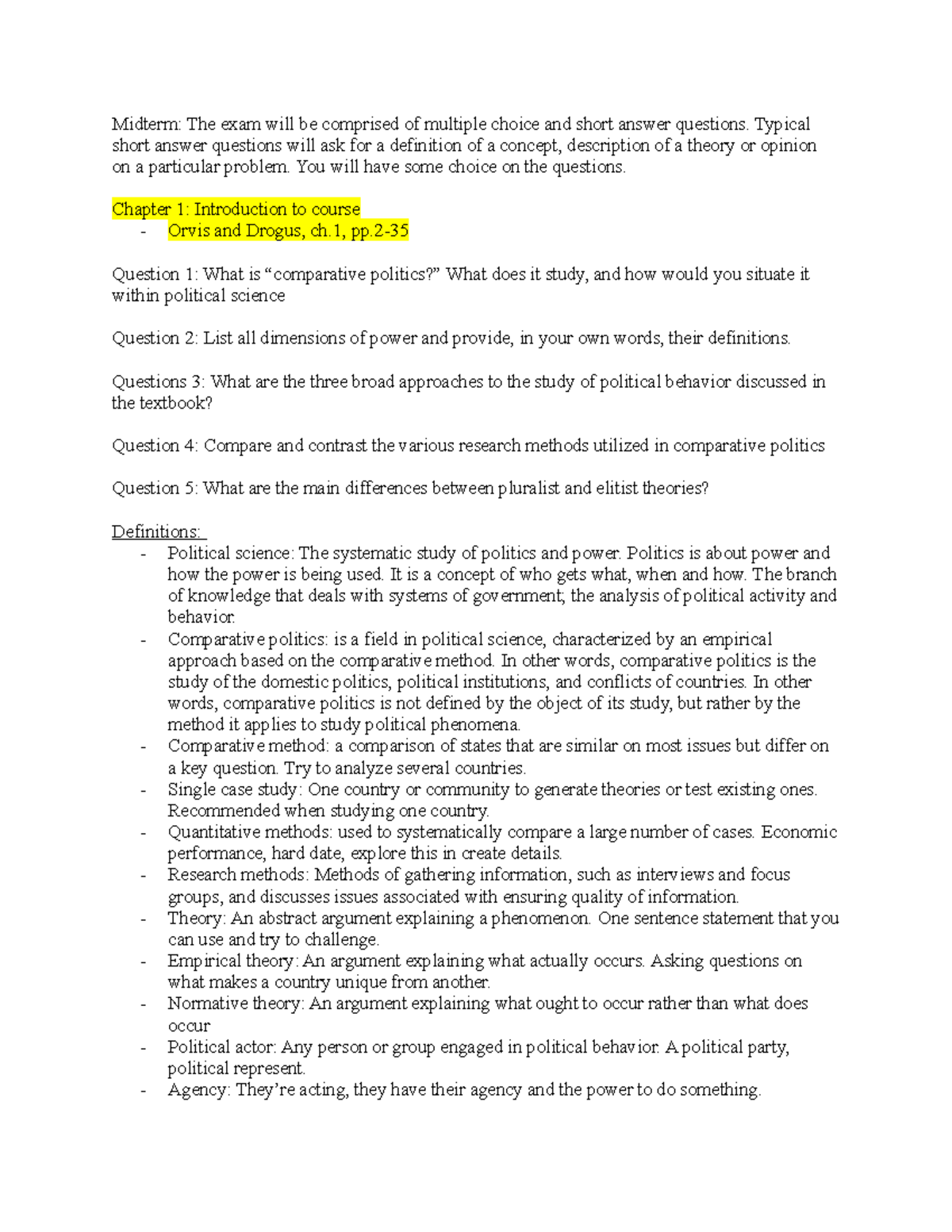 Midterm: The exam will be comprised of multiple choice and short answer questions. Typical short answer questions will ask for a definition of a concept, description of a theory or opinion on a particular problem. You will have some choice on the questions.

Chapter 1: Introduction to course
- Orvis and Drogus, ch.1, pp.2-35

Question 1: What is "comparative politics?" What does it study, and how would you situate it within political science

Question 2: List all dimensions of power and provide, in your own words, their definitions.

Questions 3: What are the three broad approaches to the study of political behavior discussed in the textbook?

Question 4: Compare and contrast the various research methods utilized in comparative politics

Question 5: What are the main differences between pluralist and elitist theories?

Definitions:
- Political science: The systematic study of politics and power. Politics is about power and how the power is being used. It is a concept of who gets what, when and how. The branch of knowledge that deals with systems of government; the analysis of political activity and behavior.
- Comparative politics: is a field in political science, characterized by an empirical approach based on the comparative method. In other words, comparative politics is the study of the domestic politics, political institutions, and conflicts of countries. In other words, comparative politics is not defined by the object of its study, but rather by the method it applies to study political phenomena.
- Comparative method: a comparison of states that are similar on most issues but differ on a key question. Try to analyze several countries.
- Single case study: One country or community to generate theories or test existing ones. Recommended when studying one country.
- Quantitative methods: used to systematically compare a large number of cases. Economic performance, hard date, explore this in create details.
- Research methods: Methods of gathering information, such as interviews and focus groups, and discusses issues associated with ensuring quality of information.
- Theory: An abstract argument explaining a phenomenon. One sentence statement that you can use and try to challenge.
- Empirical theory: An argument explaining what actually occurs. Asking questions on what makes a country unique from another.
- Normative theory: An argument explaining what ought to occur rather than what does occur
- Political actor: Any person or group engaged in political behavior. A political party, political represent.
- Agency: They're acting, they have their agency and the power to do something.